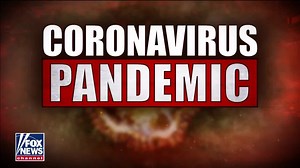 CORONAVIRUS
PANDEMIC

FOX
NEWS
channel